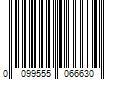 0 099555 066630